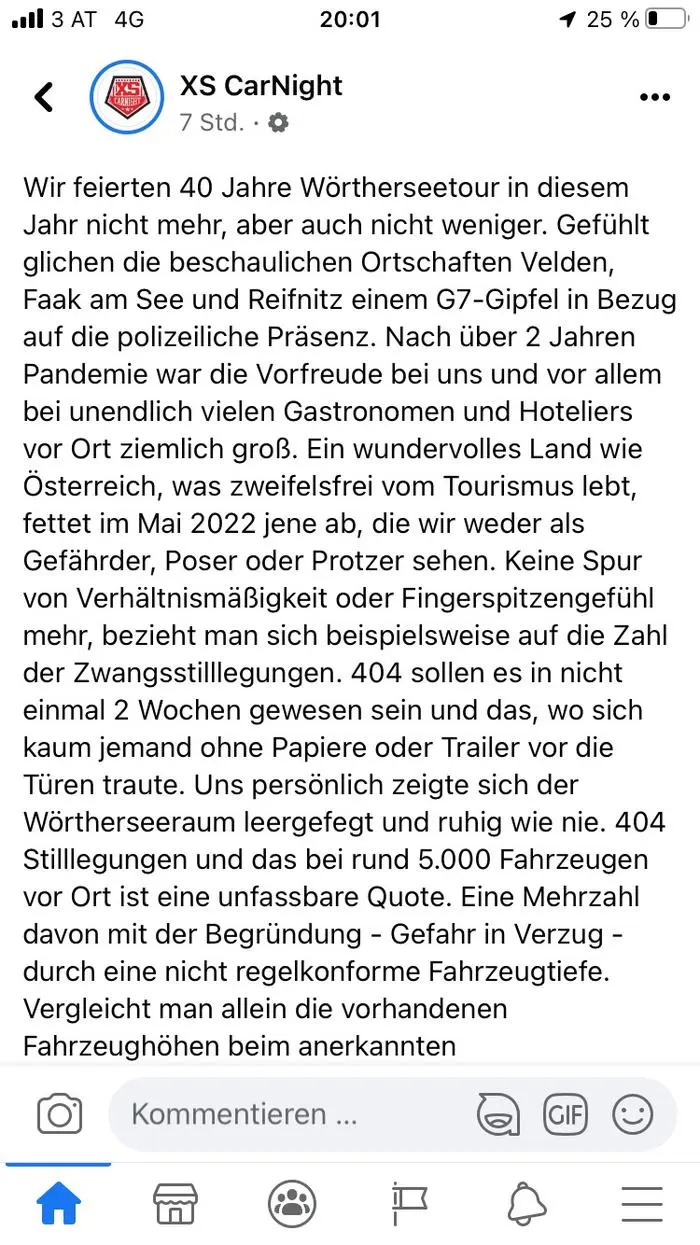 3 AT 4G 20:01 25 %

XS CarNight
7 Std. ·

Wir feierten 40 Jahre Wörtherseetour in diesem Jahr nicht mehr, aber auch nicht weniger. Gefühlt glichen die beschaulichen Ortschaften Velden, Faak am See und Reifnitz einem G7-Gipfel in Bezug auf die polizeiliche Präsenz. Nach über 2 Jahren Pandemie war die Vorfreude bei uns und vor allem bei unendlich vielen Gastronomen und Hoteliers vor Ort ziemlich groß. Ein wundervolles Land wie Österreich, was zweifelsfrei vom Tourismus lebt, fettet im Mai 2022 jene ab, die wir weder als Gefährder, Poser oder Protzer sehen. Keine Spur von Verhältnismäßigkeit oder Fingerspitzengefühl mehr, bezieht man sich beispielsweise auf die Zahl der Zwangsstilllegungen. 404 sollen es in nicht einmal 2 Wochen gewesen sein und das, wo sich kaum jemand ohne Papiere oder Trailer vor die Türen traute. Uns persönlich zeigte sich der Wörtherseeraum leergefegt und ruhig wie nie. 404 Stilllegungen und das bei rund 5.000 Fahrzeugen vor Ort ist eine unfassbare Quote. Eine Mehrzahl davon mit der Begründung - Gefahr in Verzug - durch eine nicht regelkonforme Fahrzeugtiefe. Vergleicht man allein die vorhandenen Fahrzeughöhen beim anerkannten

Kommentieren ...

GIF